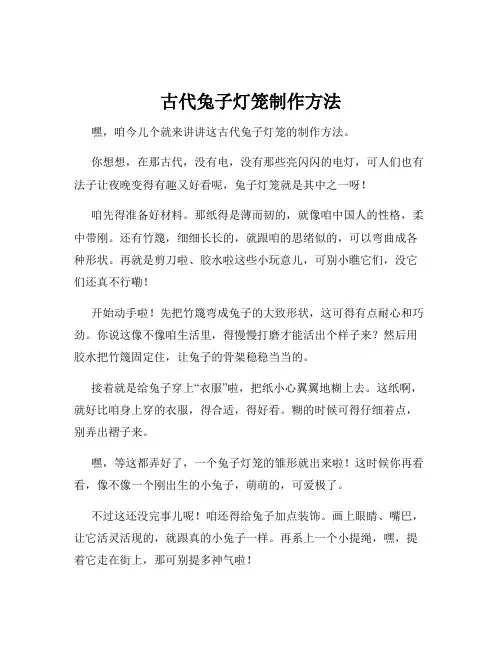 古代兔子灯笼制作方法

嘿，咱今儿个就来讲讲这古代兔子灯笼的制作方法。

你想想，在那古代，没有电，没有那些亮闪闪的电灯，可人们也有法子让夜晚变得有趣又好看呢，兔子灯笼就是其中之一呀！

咱先得准备好材料。那纸得是薄而韧的，就像咱中国人的性格，柔中带刚。还有竹篾，细细长长的，就跟咱的思绪似的，可以弯曲成各种形状。再就是剪刀啦、胶水啦这些小玩意儿，可别小瞧它们，没它们还真不行嘞！

开始动手啦！先把竹篾弯成兔子的大致形状，这可得有点耐心和巧劲。你说这像不像咱生活里，得慢慢打磨才能活出个样子来？然后用胶水把竹篾固定住，让兔子的骨架稳稳当当的。

接着就是给兔子穿上“衣服”啦，把纸小心翼翼地糊上去。这纸啊，就好比咱身上穿的衣服，得合适，得好看。糊的时候可得仔细着点，别弄出褶子来。

嘿，等这都弄好了，一个兔子灯笼的雏形就出来啦！这时候你再看看，像不像一个刚出生的小兔子，萌萌的，可爱极了。

不过这还没完事儿呢！咱还得给兔子加点装饰。画上眼睛、嘴巴，让它活灵活现的，就跟真的小兔子一样。再系上一个小提绳，嘿，提着它走在街上，那可别提多神气啦！